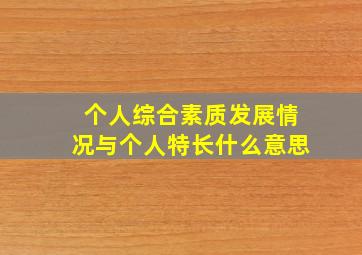 个人综合素质发展情况与个人特长什么意思